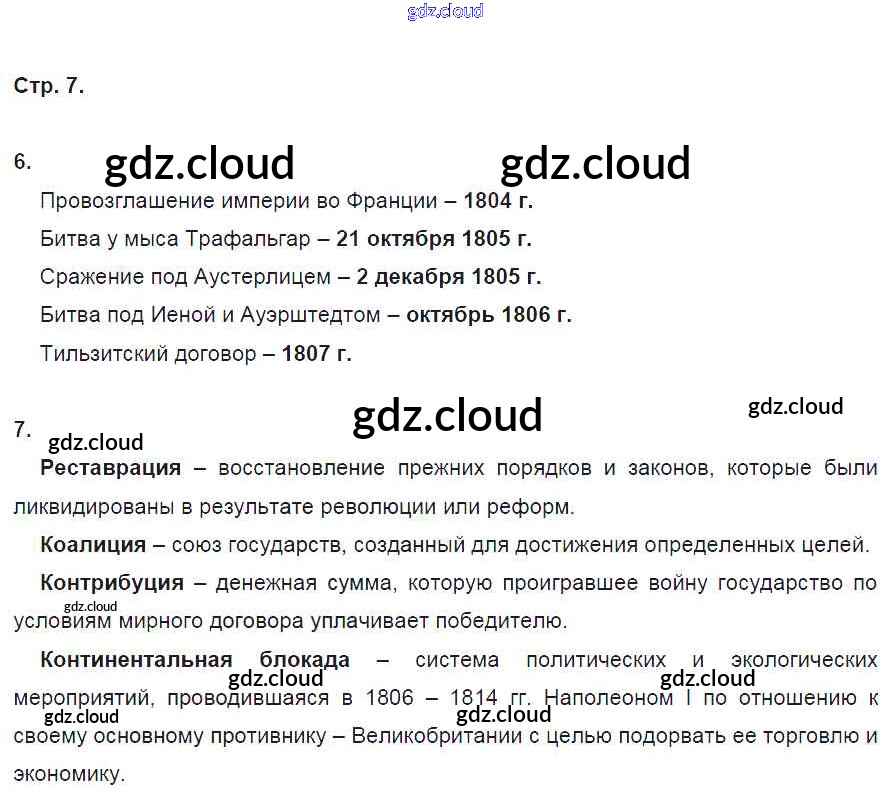 Стр. 7.

6.

Провозглашение империи во Франции – 1804 г.

Битва у мыса Трафальгар – 21 октября 1805 г.

Сражение под Аустерлицем – 2 декабря 1805 г.

Битва под Иеной и Ауэрштедтом – октябрь 1806 г.

Тильзитский договор – 1807 г.

7.

Реставрация – восстановление прежних порядков и законов, которые были ликвидированы в результате революции или реформ.

Коалиция – союз государств, созданный для достижения определенных целей.

Контрибуция – денежная сумма, которую проигравшее войну государство по условиям мирного договора уплачивает победителю.

Континентальная блокада – система политических и экологических мероприятий, проводившаяся в 1806 – 1814 гг. Наполеоном I по отношению к своему основному противнику – Великобритании с целью подорвать ее торговлю и экономику.

gdz.cloud